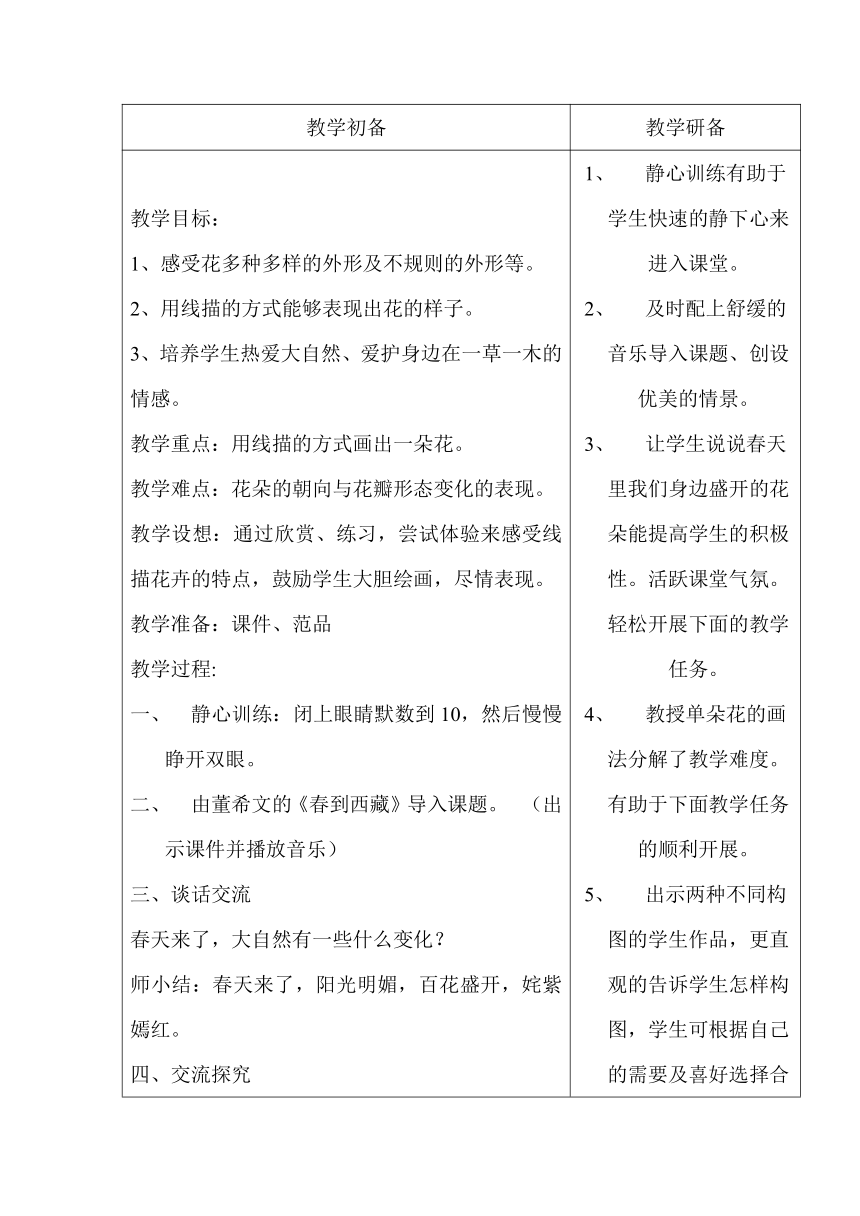 | 教学初备 | 教学研备 |
|---|---|
| 教学目标：<br>1、感受花多种多样的外形及不规则的外形等。<br>2、用线描的方式能够表现出花的样子。<br>3、培养学生热爱大自然、爱护身边在一草一木的情感。<br>教学重点：用线描的方式画出一朵花。<br>教学难点：花朵的朝向与花瓣形态变化的表现。<br>教学设想：通过欣赏、练习，尝试体验来感受线描花卉的特点，鼓励学生大胆绘画，尽情表现。<br>教学准备：课件、范品<br>教学过程:<br>一、 静心训练：闭上眼睛默数到 10，然后慢慢睁开双眼。<br>二、 由董希文的《春到西藏》导入课题。 （出示课件并播放音乐）<br>三、谈话交流<br>春天来了，大自然有一些什么变化？<br>师小结：春天来了，阳光明媚，百花盛开，姹紫嫣红。<br>四、交流探究 | 1、 静心训练有助于学生快速的静下心来进入课堂。<br>2、 及时配上舒缓的音乐导入课题、创设优美的情景。<br>3、 让学生说说春天里我们身边盛开的花朵能提高学生的积极性。活跃课堂气氛。轻松开展下面的教学任务。<br>4、 教授单朵花的画法分解了教学难度。有助于下面教学任务的顺利开展。<br>5、 出示两种不同构图的学生作品，更直观的告诉学生怎样构图，学生可根据自己的需要及喜好选择合 |